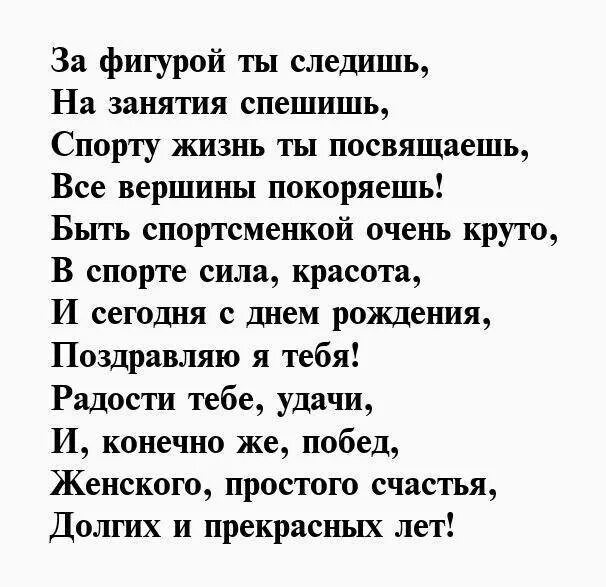 За фигурой ты следишь,
На занятия спешишь,
Спорту жизнь ты посвящаешь,
Все вершины покоряешь!
Быть спортсменкой очень круто,
В спорте сила, красота,
И сегодня с днем рождения,
Поздравляю я тебя!
Радости тебе, удачи,
И, конечно же, побед,
Женского, простого счастья,
Долгих и прекрасных лет!